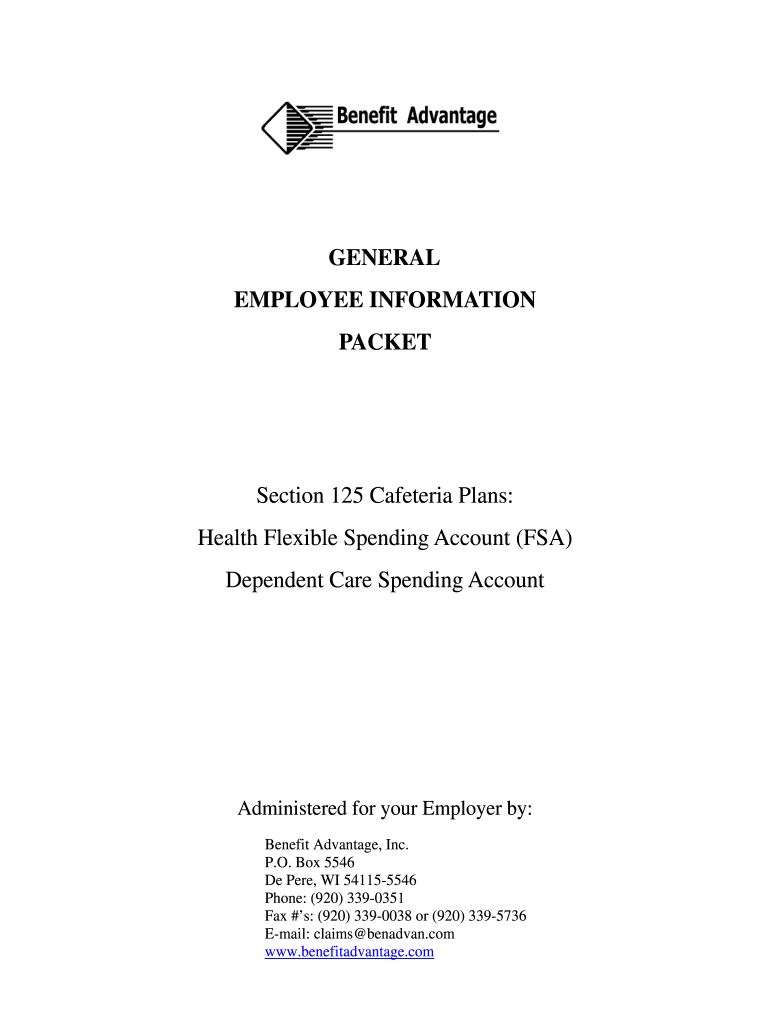 Benefit Advantage

GENERAL
EMPLOYEE INFORMATION
PACKET

Section 125 Cafeteria Plans:
Health Flexible Spending Account (FSA)
Dependent Care Spending Account

Administered for your Employer by:

Benefit Advantage, Inc.
P.O. Box 5546
De Pere, WI 54115-5546
Phone: (920) 339-0351
Fax #'s: (920) 339-0038 or (920) 339-5736
E-mail: claims@benadvan.com
www.benefitadvantage.com